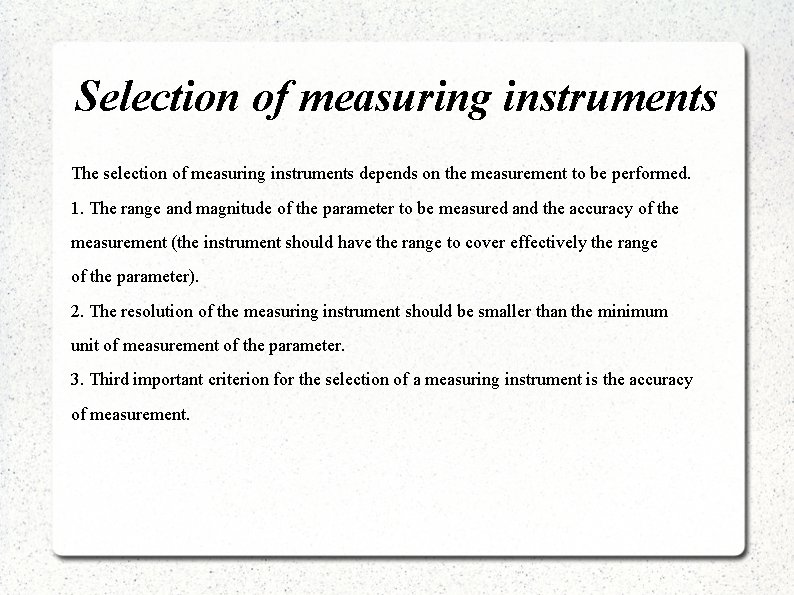 Selection of measuring instruments

The selection of measuring instruments depends on the measurement to be performed.

1. The range and magnitude of the parameter to be measured and the accuracy of the measurement (the instrument should have the range to cover effectively the range of the parameter).

2. The resolution of the measuring instrument should be smaller than the minimum unit of measurement of the parameter.

3. Third important criterion for the selection of a measuring instrument is the accuracy of measurement.